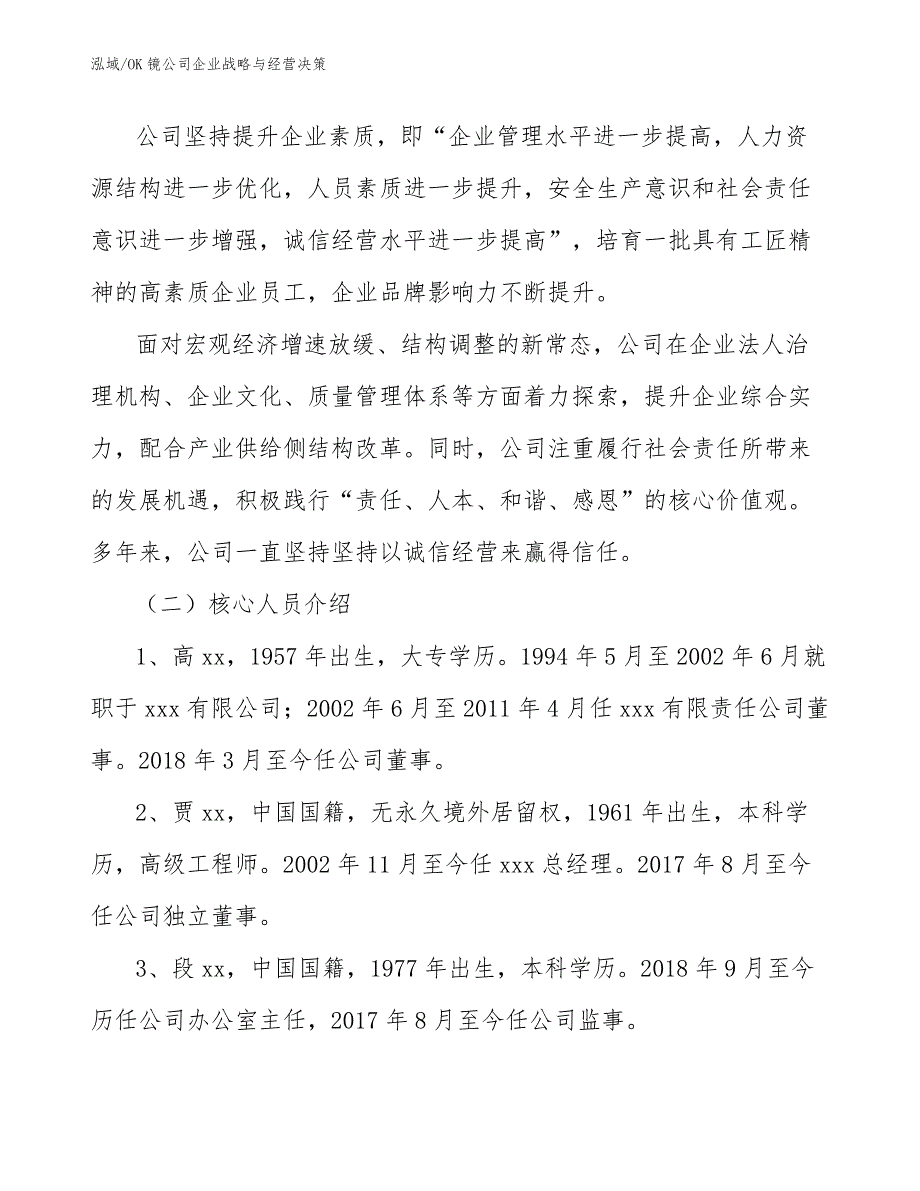 泓域/OK 镜公司企业战略与经营决策

公司坚持提升企业素质，即“企业管理水平进一步提高，人力资源结构进一步优化，人员素质进一步提升，安全生产意识和社会责任意识进一步增强，诚信经营水平进一步提高”，培育一批具有工匠精神的高素质企业员工，企业品牌影响力不断提升。

面对宏观经济增速放缓、结构调整的新常态，公司在企业法人治理机构、企业文化、质量管理体系等方面着力探索，提升企业综合实力，配合产业供给侧结构改革。同时，公司注重履行社会责任所带来的发展机遇，积极践行“责任、人本、和谐、感恩”的核心价值观。多年来，公司一直坚持坚持以诚信经营来赢得信任。

（二）核心人员介绍

1、高 xx，1957 年出生，大专学历。1994 年 5 月至 2002 年 6 月就职于 xxx 有限公司；2002 年 6 月至 2011 年 4 月任 xxx 有限责任公司董事。2018 年 3 月至今任公司董事。

2、贾 xx，中国国籍，无永久境外居留权，1961 年出生，本科学历，高级工程师。2002 年 11 月至今任 xxx 总经理。2017 年 8 月至今任公司独立董事。

3、段 xx，中国国籍，1977 年出生，本科学历。2018 年 9 月至今历任公司办公室主任，2017 年 8 月至今任公司监事。